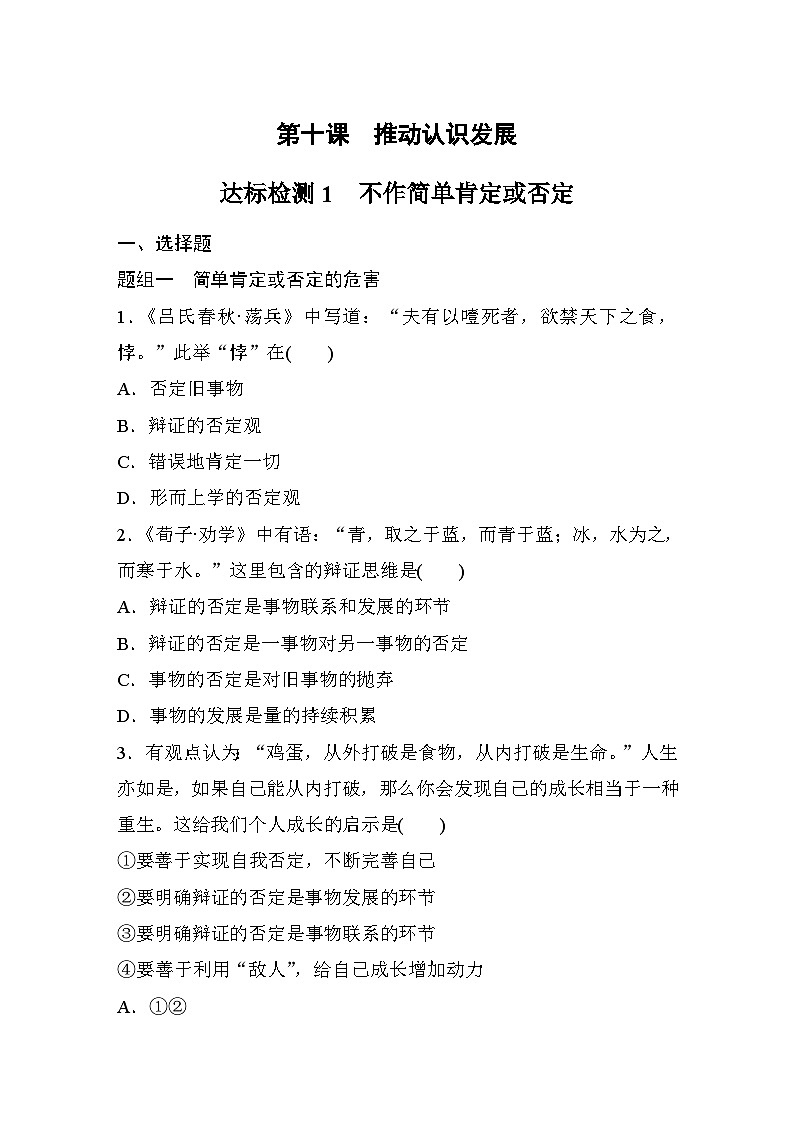 第十课　推动认识发展

达标检测 1　不作简单肯定或否定

一、选择题

题组一　简单肯定或否定的危害

1．《吕氏春秋·荡兵》中写道：“夫有以噎死者，欲禁天下之食，悖。”此举“悖”在(　　)

A．否定旧事物

B．辩证的否定观

C．错误地肯定一切

D．形而上学的否定观

2．《荀子·劝学》中有语：“青，取之于蓝，而青于蓝；冰，水为之，而寒于水。”这里包含的辩证思维是(　　)

A．辩证的否定是事物联系和发展的环节

B．辩证的否定是一事物对另一事物的否定

C．事物的否定是对旧事物的抛弃

D．事物的发展是量的持续积累

3．有观点认为 “鸡蛋，从外打破是食物，从内打破是生命。”人生亦如是，如果自己能从内打破，那么你会发现自己的成长相当于一种重生。这给我们个人成长的启示是(　　)

①要善于实现自我否定，不断完善自己

②要明确辩证的否定是事物发展的环节

③要明确辩证的否定是事物联系的环节

④要善于利用“敌人”，给自己成长增加动力

A．①②